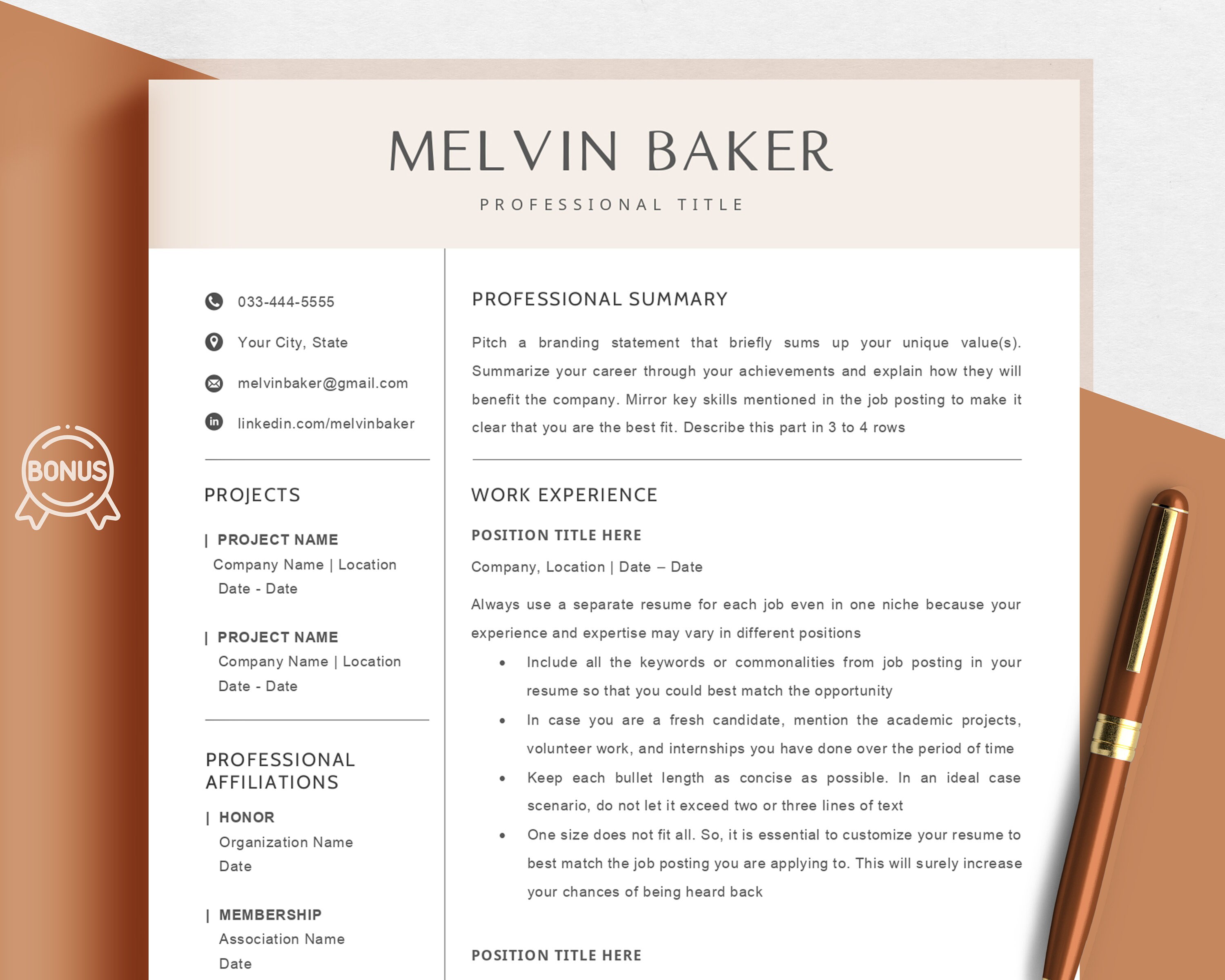 BONUS

MELVIN BAKER

PROFESSIONAL TITLE

033-444-5555

Your City, State

melvinbaker@gmail.com

linkedin.com/melvinbaker

PROJECTS

| PROJECT NAME
Company Name | Location
Date - Date

| PROJECT NAME
Company Name | Location
Date - Date

PROFESSIONAL AFFILIATIONS

| HONOR
Organization Name
Date

| MEMBERSHIP
Association Name
Date

PROFESSIONAL SUMMARY

Pitch a branding statement that briefly sums up your unique value(s). Summarize your career through your achievements and explain how they will benefit the company. Mirror key skills mentioned in the job posting to make it clear that you are the best fit. Describe this part in 3 to 4 rows

WORK EXPERIENCE

POSITION TITLE HERE

Company, Location | Date – Date

Always use a separate resume for each job even in one niche because your experience and expertise may vary in different positions

• Include all the keywords or commonalities from job posting in your resume so that you could best match the opportunity
• In case you are a fresh candidate, mention the academic projects, volunteer work, and internships you have done over the period of time
• Keep each bullet length as concise as possible. In an ideal case scenario, do not let it exceed two or three lines of text
• One size does not fit all. So, it is essential to customize your resume to best match the job posting you are applying to. This will surely increase your chances of being heard back

POSITION TITLE HERE